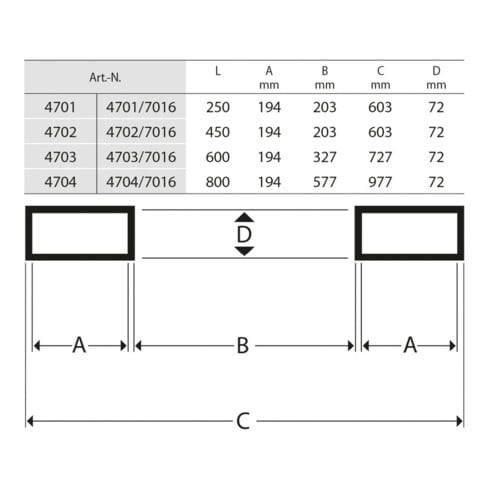 | Art.-N. | | L | A mm | B mm | C mm | D mm |
|---|---|---|---|---|---|---|
| 4701 | 4701/7016 | 250 | 194 | 203 | 603 | 72 |
| 4702 | 4702/7016 | 450 | 194 | 203 | 603 | 72 |
| 4703 | 4703/7016 | 600 | 194 | 327 | 727 | 72 |
| 4704 | 4704/7016 | 800 | 194 | 577 | 977 | 72 |

D

A B A

C